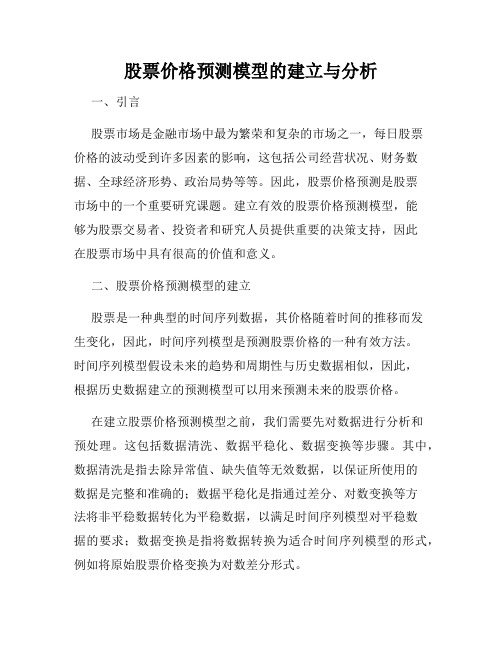 股票价格预测模型的建立与分析

一、引言

股票市场是金融市场中最为繁荣和复杂的市场之一，每日股票价格的波动受到许多因素的影响，这包括公司经营状况、财务数据、全球经济形势、政治局势等等。因此，股票价格预测是股票市场中的一个重要研究课题。建立有效的股票价格预测模型，能够为股票交易者、投资者和研究人员提供重要的决策支持，因此在股票市场中具有很高的价值和意义。

二、股票价格预测模型的建立

股票是一种典型的时间序列数据，其价格随着时间的推移而发生变化，因此，时间序列模型是预测股票价格的一种有效方法。时间序列模型假设未来的趋势和周期性与历史数据相似，因此，根据历史数据建立的预测模型可以用来预测未来的股票价格。

在建立股票价格预测模型之前，我们需要先对数据进行分析和预处理。这包括数据清洗、数据平稳化、数据变换等步骤。其中，数据清洗是指去除异常值、缺失值等无效数据，以保证所使用的数据是完整和准确的；数据平稳化是指通过差分、对数变换等方法将非平稳数据转化为平稳数据，以满足时间序列模型对平稳数据的要求；数据变换是指将数据转换为适合时间序列模型的形式，例如将原始股票价格变换为对数差分形式。